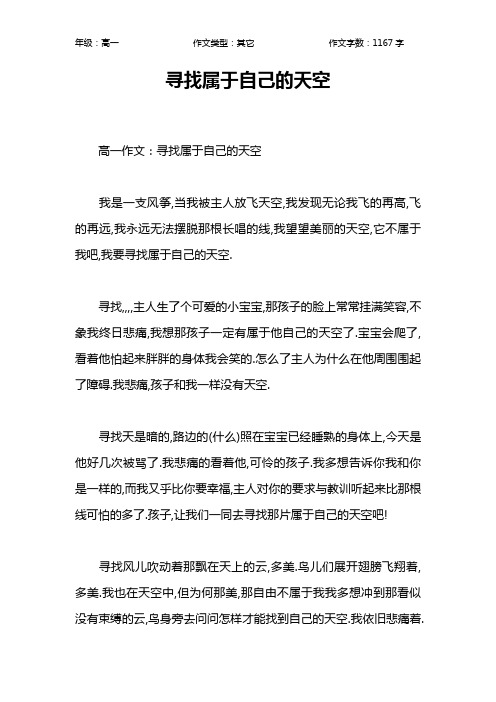 年级：高一　　作文类型：其它　　作文字数：1167 字

寻找属于自己的天空

高一作文：寻找属于自己的天空

我是一支风筝,当我被主人放飞天空,我发现无论我飞的再高,飞的再远,我永远无法摆脱那根长唱的线,我望望美丽的天空,它不属于我吧,我要寻找属于自己的天空.

寻找,,,,主人生了个可爱的小宝宝,那孩子的脸上常常挂满笑容,不象我终日悲痛,我想那孩子一定有属于他自己的天空了.宝宝会爬了,看着他怕起来胖胖的身体我会笑的.怎么了主人为什么在他周围围起了障碍.我悲痛,孩子和我一样没有天空.

寻找天是暗的,路边的(什么)照在宝宝已经睡熟的身体上,今天是他好几次被骂了.我悲痛的看着他,可怜的孩子.我多想告诉你我和你是一样的,而我又乎比你要幸福,主人对你的要求与教训听起来比那根线可怕的多了.孩子,让我们一同去寻找那片属于自己的天空吧!

寻找风儿吹动着那飘在天上的云,多美.鸟儿们展开翅膀飞翔着,多美.我也在天空中,但为何那美,那自由不属于我我多想冲到那看似没有束缚的云,鸟身旁去问问怎样才能找到自己的天空.我依旧悲痛着.